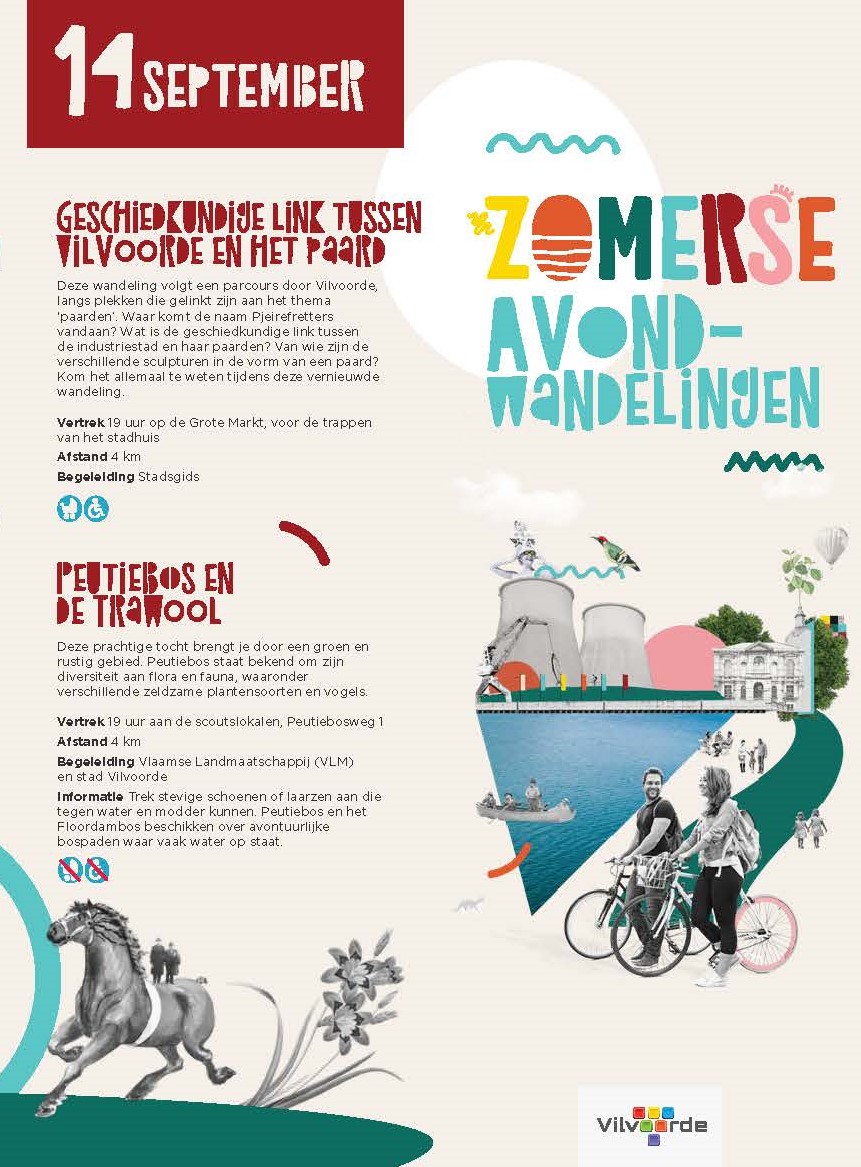 14 SEPTEMBER

GESCHIEDKUNDIGE LINK TUSSEN VILVOORDE EN HET PAARD

Deze wandeling volgt een parcours door Vilvoorde, langs plekken die gelinkt zijn aan het thema 'paarden'. Waar komt de naam Pjeirefretters vandaan? Wat is de geschiedkundige link tussen de industriestad en haar paarden? Van wie zijn de verschillende sculpturen in de vorm van een paard? Kom het allemaal te weten tijdens deze vernieuwde wandeling.

Vertrek 19 uur op de Grote Markt, voor de trappen van het stadhuis

Afstand 4 km

Begeleiding Stadsgids

PEUTIEBOS EN DE TRAWOOL

Deze prachtige tocht brengt je door een groen en rustig gebied. Peutiebos staat bekend om zijn diversiteit aan flora en fauna, waaronder verschillende zeldzame plantensoorten en vogels.

Vertrek 19 uur aan de scoutslokalen, Peutiebosweg 1

Afstand 4 km

Begeleiding Vlaamse Landmaatschappij (VLM) en stad Vilvoorde

Informatie Trek stevige schoenen of laarzen aan die tegen water en modder kunnen. Peutiebos en het Floordambos beschikken over avontuurlijke bospaden waar vaak water op staat.

ZOMERSE AVOND-WANDELINGEN

Vilvoorde